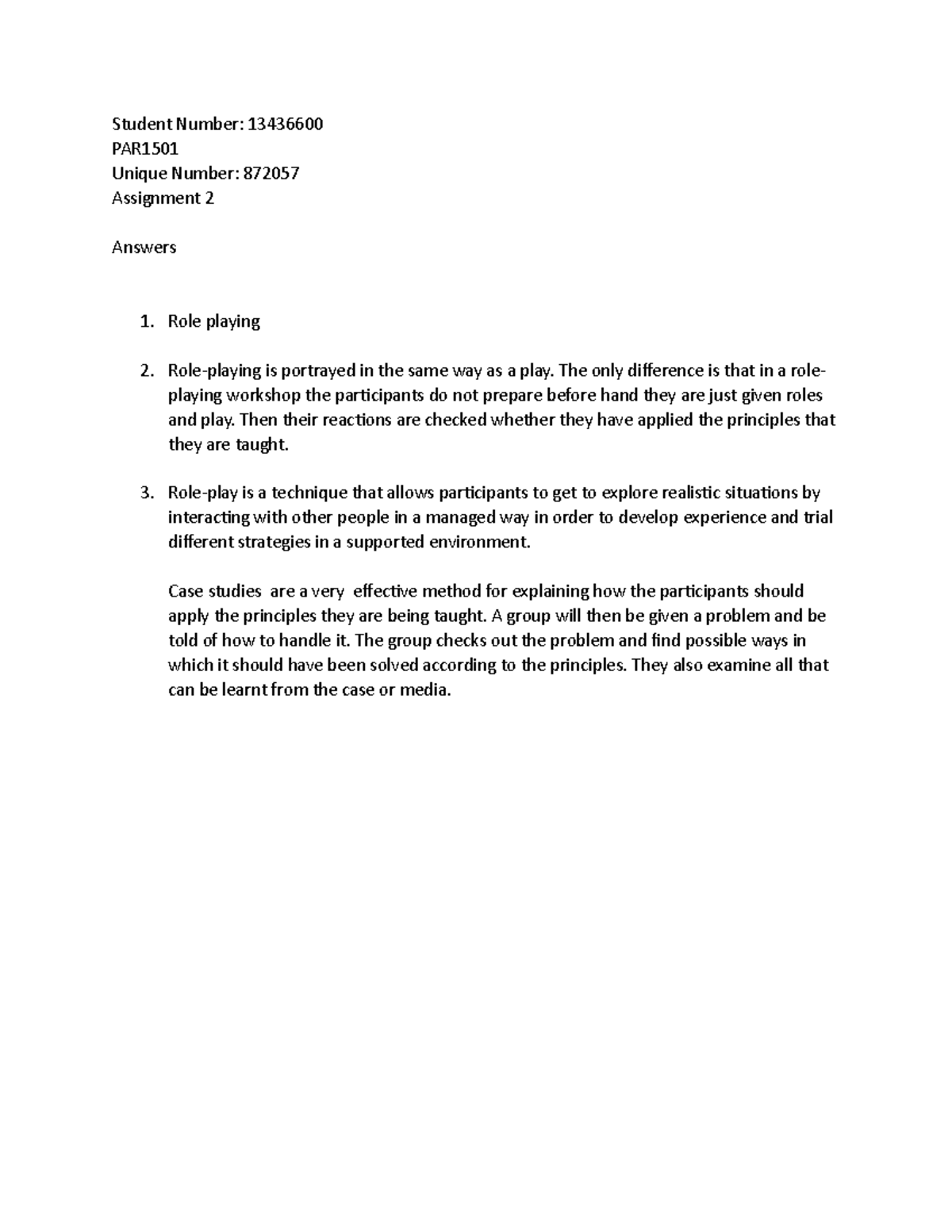 Student Number: 13436600
PAR1501
Unique Number: 872057
Assignment 2

Answers

1. Role playing

2. Role-playing is portrayed in the same way as a play. The only difference is that in a role-playing workshop the participants do not prepare before hand they are just given roles and play. Then their reactions are checked whether they have applied the principles that they are taught.

3. Role-play is a technique that allows participants to get to explore realistic situations by interacting with other people in a managed way in order to develop experience and trial different strategies in a supported environment.

Case studies are a very effective method for explaining how the participants should apply the principles they are being taught. A group will then be given a problem and be told of how to handle it. The group checks out the problem and find possible ways in which it should have been solved according to the principles. They also examine all that can be learnt from the case or media.